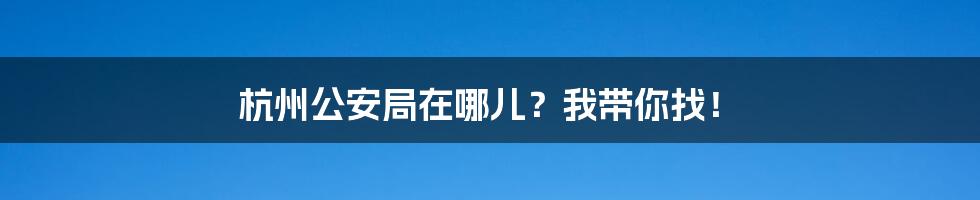 杭州公安局在哪儿？我带你找！